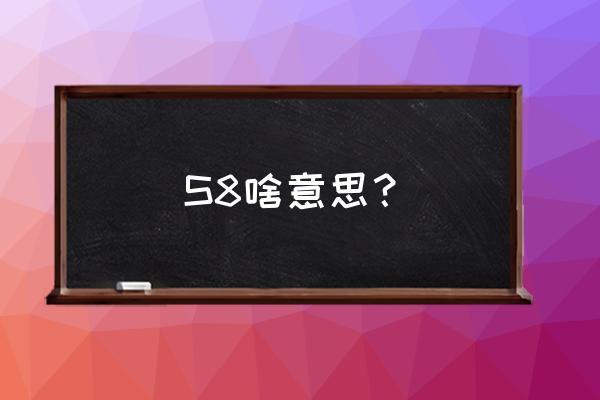 58啥意思？